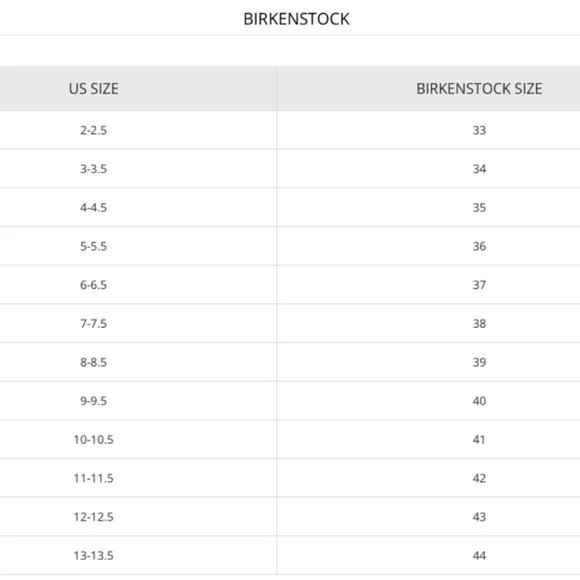 BIRKENSTOCK

| US SIZE | BIRKENSTOCK SIZE |
|---|---|
| 2-2.5 | 33 |
| 3-3.5 | 34 |
| 4-4.5 | 35 |
| 5-5.5 | 36 |
| 6-6.5 | 37 |
| 7-7.5 | 38 |
| 8-8.5 | 39 |
| 9-9.5 | 40 |
| 10-10.5 | 41 |
| 11-11.5 | 42 |
| 12-12.5 | 43 |
| 13-13.5 | 44 |